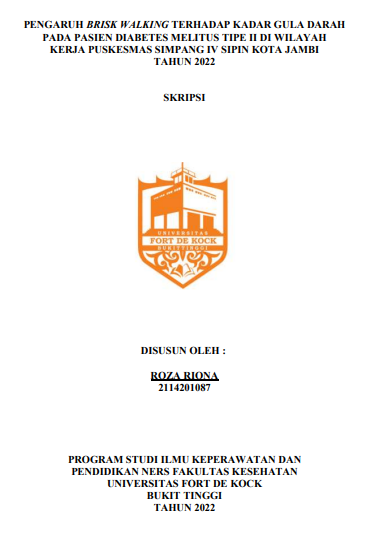 PENGARUH BRISK WALKING TERHADAP KADAR GULA DARAH PADA PASIEN DIABETES MELITUS TIPE II DI WILAYAH KERJA PUSKESMAS SIMPANG IV SIPIN KOTA JAMBI TAHUN 2022

SKRIPSI

UNIVERSITAS
FORT DE KOCK
BUKITTINGGI

DISUSUN OLEH :

ROZA RIONA
2114201087

PROGRAM STUDI ILMU KEPERAWATAN DAN PENDIDIKAN NERS FAKULTAS KESEHATAN UNIVERSITAS FORT DE KOCK BUKIT TINGGI TAHUN 2022